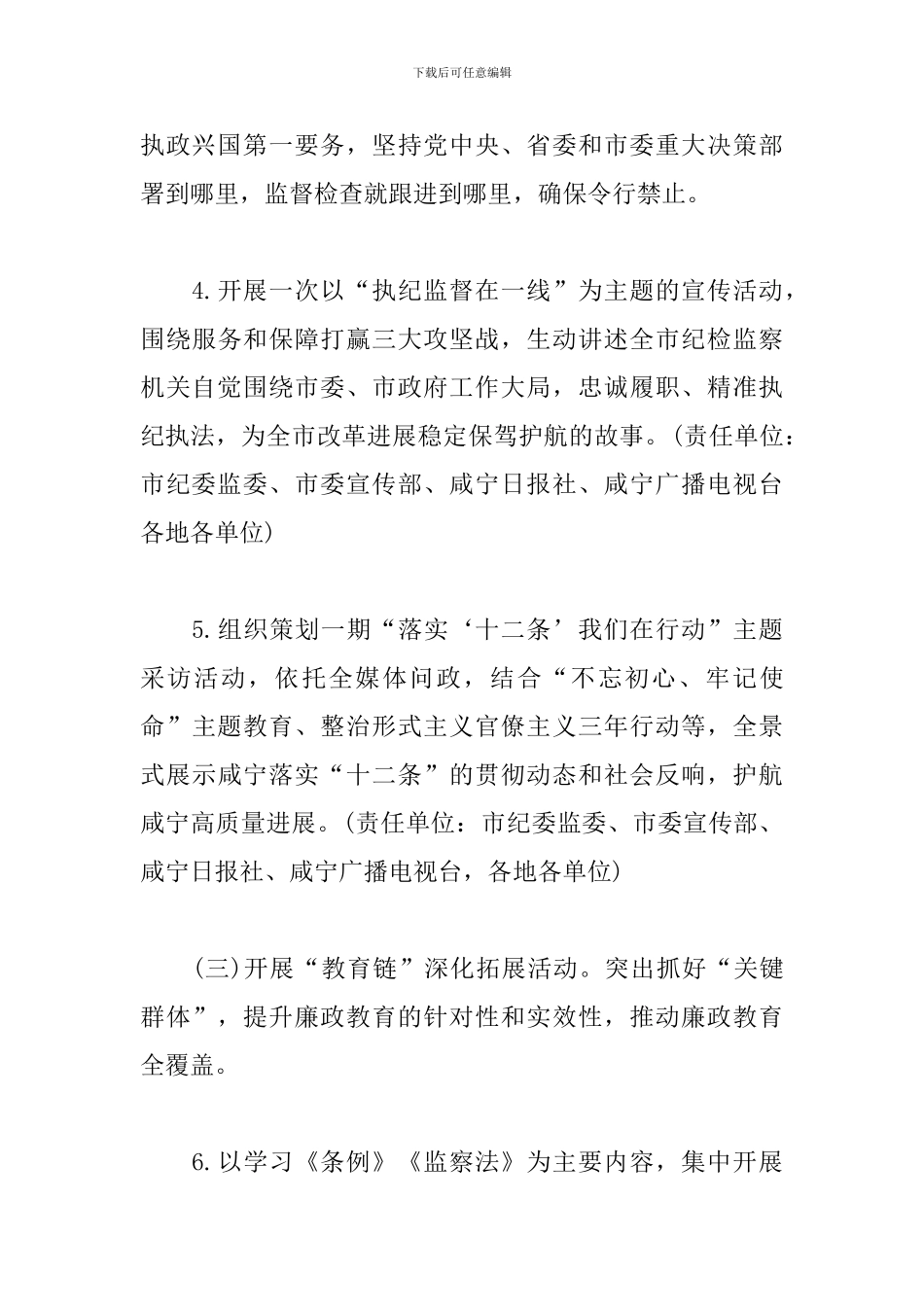 下载后可任意编辑

执政兴国第一要务，坚持党中央、省委和市委重大决策部署到哪里，监督检查就跟进到哪里，确保令行禁止。

4.开展一次以“执纪监督在一线”为主题的宣传活动，围绕服务和保障打赢三大攻坚战，生动讲述全市纪检监察机关自觉围绕市委、市政府工作大局，忠诚履职、精准执纪执法，为全市改革进展稳定保驾护航的故事。(责任单位：市纪委监委、市委宣传部、咸宁日报社、咸宁广播电视台各地各单位)

5.组织策划一期“落实‘十二条’我们在行动”主题采访活动，依托全媒体问政，结合“不忘初心、牢记使命”主题教育、整治形式主义官僚主义三年行动等，全景式展示咸宁落实“十二条”的贯彻动态和社会反响，护航咸宁高质量进展。(责任单位：市纪委监委、市委宣传部、咸宁日报社、咸宁广播电视台，各地各单位)

(三)开展“教育链”深化拓展活动。突出抓好“关键群体”，提升廉政教育的针对性和实效性，推动廉政教育全覆盖。

6.以学习《条例》《监察法》为主要内容，集中开展